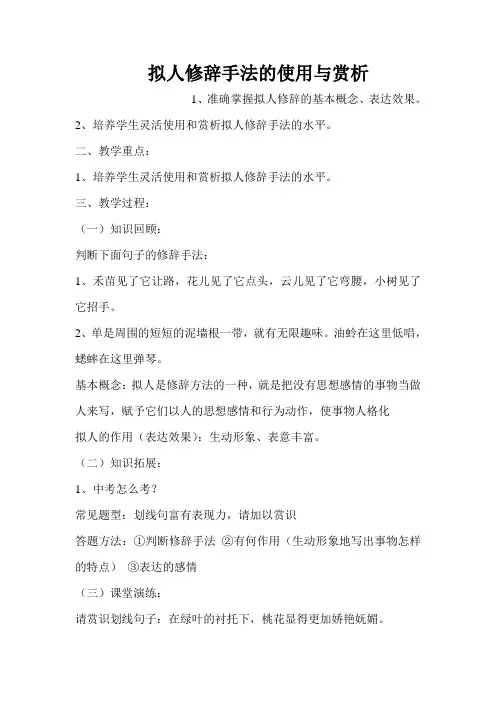 拟人修辞手法的使用与赏析

1、准确掌握拟人修辞的基本概念、表达效果。

2、培养学生灵活使用和赏析拟人修辞手法的水平。

二、教学重点：

1、培养学生灵活使用和赏析拟人修辞手法的水平。

三、教学过程：

（一）知识回顾：

判断下面句子的修辞手法：

1、禾苗见了它让路，花儿见了它点头，云儿见了它弯腰，小树见了它招手。

2、单是周围的短短的泥墙根一带，就有无限趣味。油蛉在这里低唱，蟋蟀在这里弹琴。

基本概念：拟人是修辞方法的一种，就是把没有思想感情的事物当做人来写，赋予它们以人的思想感情和行为动作，使事物人格化

拟人的作用（表达效果）：生动形象、表意丰富。

（二）知识拓展：

1、中考怎么考？

常见题型：划线句富有表现力，请加以赏识

答题方法：①判断修辞手法 ②有何作用（生动形象地写出事物怎样的特点） ③表达的感情

（三）课堂演练：

请赏识划线句子：在绿叶的衬托下，桃花显得更加娇艳妩媚。